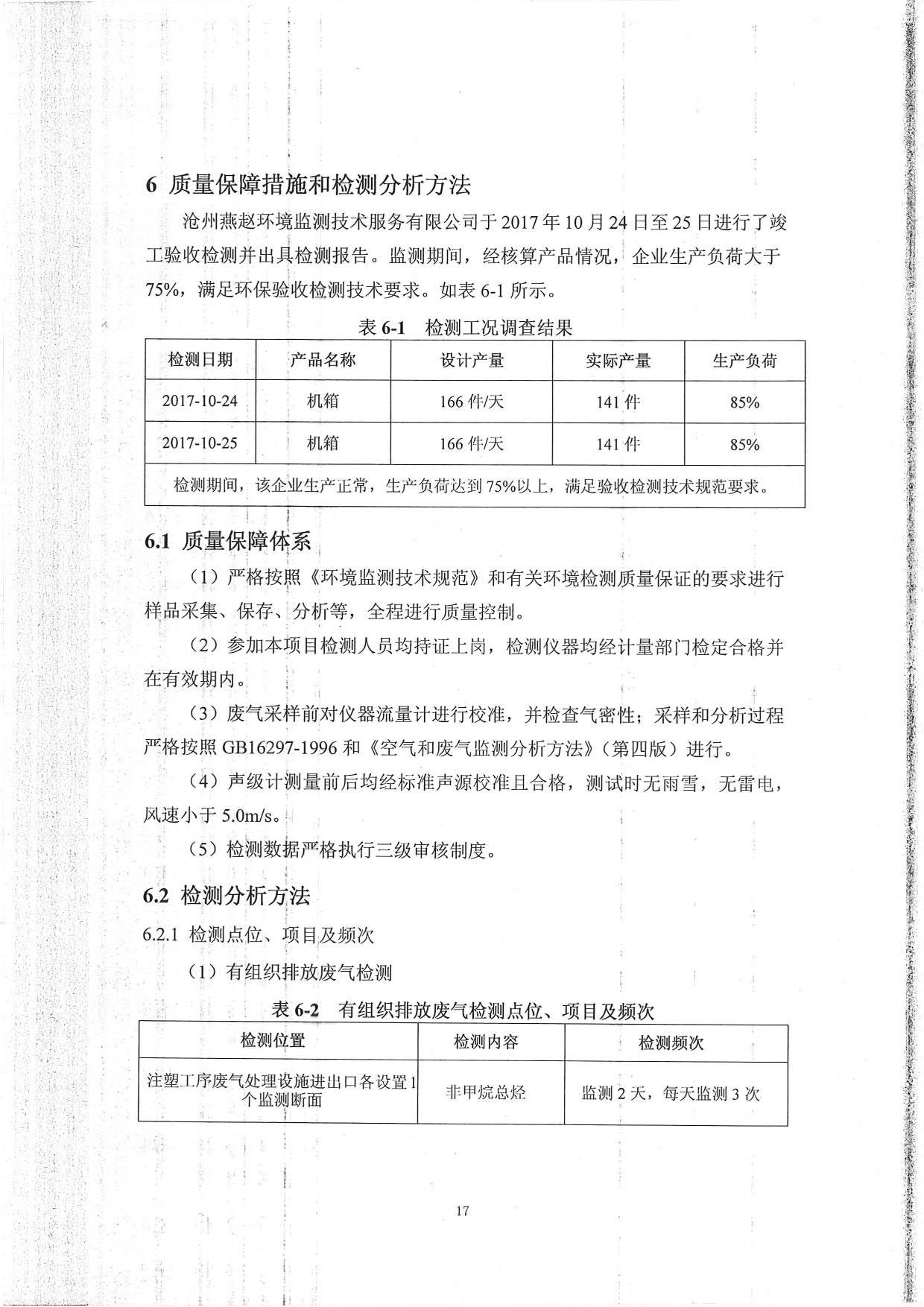 6 质量保障措施和检测分析方法

沧州燕赵环境监测技术服务有限公司于 2017 年 10 月 24 日至 25 日进行了竣工验收检测并出具检测报告。监测期间，经核算产品情况，企业生产负荷大于 75%，满足环保验收检测技术要求。如表 6-1 所示。

表 6-1 检测工况调查结果

| 检测日期 | 产品名称 | 设计产量 | 实际产量 | 生产负荷 |
|---|---|---|---|---|
| 2017-10-24 | 机箱 | 166 件/天 | 141 件 | 85% |
| 2017-10-25 | 机箱 | 166 件/天 | 141 件 | 85% |
| 检测期间，该企业生产正常，生产负荷达到 75%以上，满足验收检测技术规范要求。 | | | | |

6.1 质量保障体系

（1）严格按照《环境监测技术规范》和有关环境检测质量保证的要求进行样品采集、保存、分析等，全程进行质量控制。

（2）参加本项目检测人员均持证上岗，检测仪器均经计量部门检定合格并在有效期内。

（3）废气采样前对仪器流量计进行校准，并检查气密性；采样和分析过程严格按照 GB16297-1996 和《空气和废气监测分析方法》（第四版）进行。

（4）声级计测量前后均经标准声源校准且合格，测试时无雨雪，无雷电，风速小于 5.0m/s。

（5）检测数据严格执行三级审核制度。

6.2 检测分析方法

6.2.1 检测点位、项目及频次

（1）有组织排放废气检测

表 6-2 有组织排放废气检测点位、项目及频次

| 检测位置 | 检测内容 | 检测频次 |
|---|---|---|
| 注塑工序废气处理设施进出口各设置 1 个监测断面 | 非甲烷总烃 | 监测 2 天，每天监测 3 次 |

17